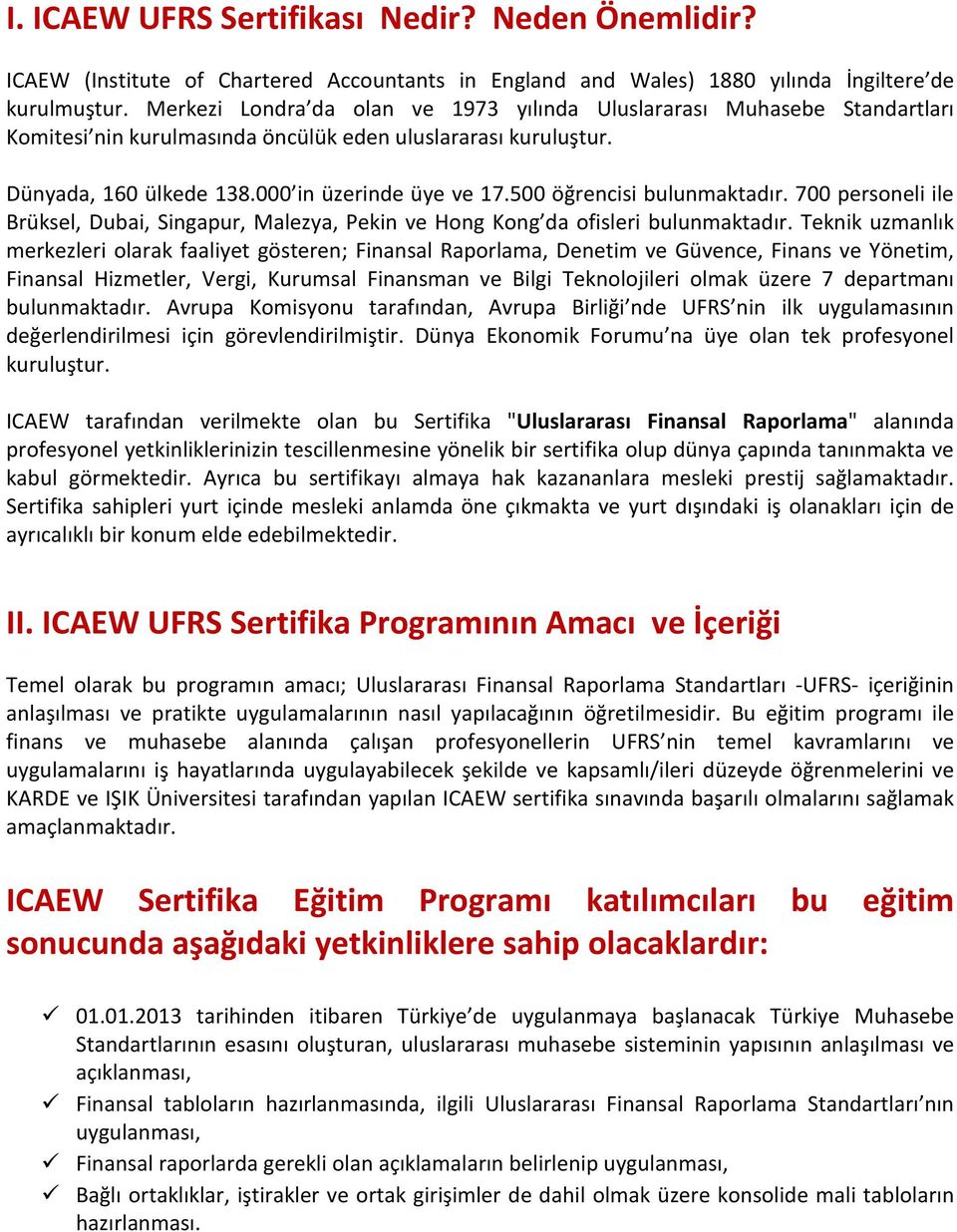 I. ICAEW UFRS Sertifikası Nedir? Neden Önemlidir?

ICAEW (Institute of Chartered Accountants in England and Wales) 1880 yılında İngiltere'de kurulmuştur. Merkezi Londra'da olan ve 1973 yılında Uluslararası Muhasebe Standartları Komitesi'nin kurulmasında öncülük eden uluslararası kuruluştur.

Dünyada, 160 ülkede 138.000'in üzerinde üye ve 17.500 öğrencisi bulunmaktadır. 700 personeli ile Brüksel, Dubai, Singapur, Malezya, Pekin ve Hong Kong'da ofisleri bulunmaktadır. Teknik uzmanlık merkezleri olarak faaliyet gösteren; Finansal Raporlama, Denetim ve Güvence, Finans ve Yönetim, Finansal Hizmetler, Vergi, Kurumsal Finansman ve Bilgi Teknolojileri olmak üzere 7 departmanı bulunmaktadır. Avrupa Komisyonu tarafından, Avrupa Birliği'nde UFRS'nin ilk uygulamasının değerlendirilmesi için görevlendirilmiştir. Dünya Ekonomik Forumu'na üye olan tek profesyonel kuruluştur.

ICAEW tarafından verilmekte olan bu Sertifika "Uluslararası Finansal Raporlama" alanında profesyonel yetkinliklerinizin tescillenmesine yönelik bir sertifika olup dünya çapında tanınmakta ve kabul görmektedir. Ayrıca bu sertifikayı almaya hak kazananlara mesleki prestij sağlamaktadır. Sertifika sahipleri yurt içinde mesleki anlamda öne çıkmakta ve yurt dışındaki iş olanakları için de ayrıcalıklı bir konum elde edebilmektedir.

II. ICAEW UFRS Sertifika Programının Amacı ve İçeriği

Temel olarak bu programın amacı; Uluslararası Finansal Raporlama Standartları -UFRS- içeriğinin anlaşılması ve pratikte uygulamalarının nasıl yapılacağının öğretilmesidir. Bu eğitim programı ile finans ve muhasebe alanında çalışan profesyonellerin UFRS'nin temel kavramlarını ve uygulamalarını iş hayatlarında uygulayabilecek şekilde ve kapsamlı/ileri düzeyde öğrenmelerini ve KARDE ve IŞIK Üniversitesi tarafından yapılan ICAEW sertifika sınavında başarılı olmalarını sağlamak amaçlanmaktadır.

ICAEW Sertifika Eğitim Programı katılımcıları bu eğitim sonucunda aşağıdaki yetkinliklere sahip olacaklardır:

✓ 01.01.2013 tarihinden itibaren Türkiye'de uygulanmaya başlanacak Türkiye Muhasebe Standartlarının esasını oluşturan, uluslararası muhasebe sisteminin yapısının anlaşılması ve açıklanması,
✓ Finansal tabloların hazırlanmasında, ilgili Uluslararası Finansal Raporlama Standartları'nın uygulanması,
✓ Finansal raporlarda gerekli olan açıklamaların belirlenip uygulanması,
✓ Bağlı ortaklıklar, iştirakler ve ortak girişimler de dahil olmak üzere konsolide mali tabloların hazırlanması.